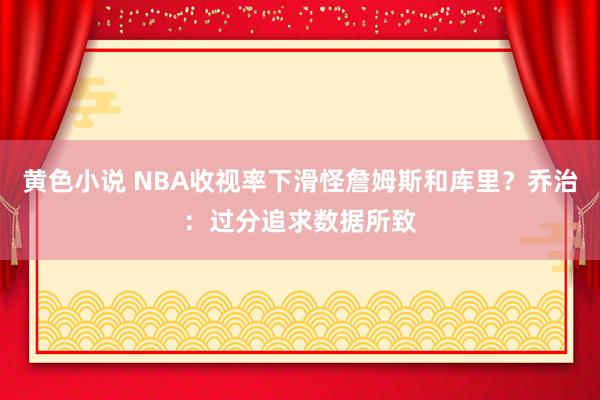 黄色小说 NBA收视率下滑怪詹姆斯和库里？乔治：过分追求数据所致